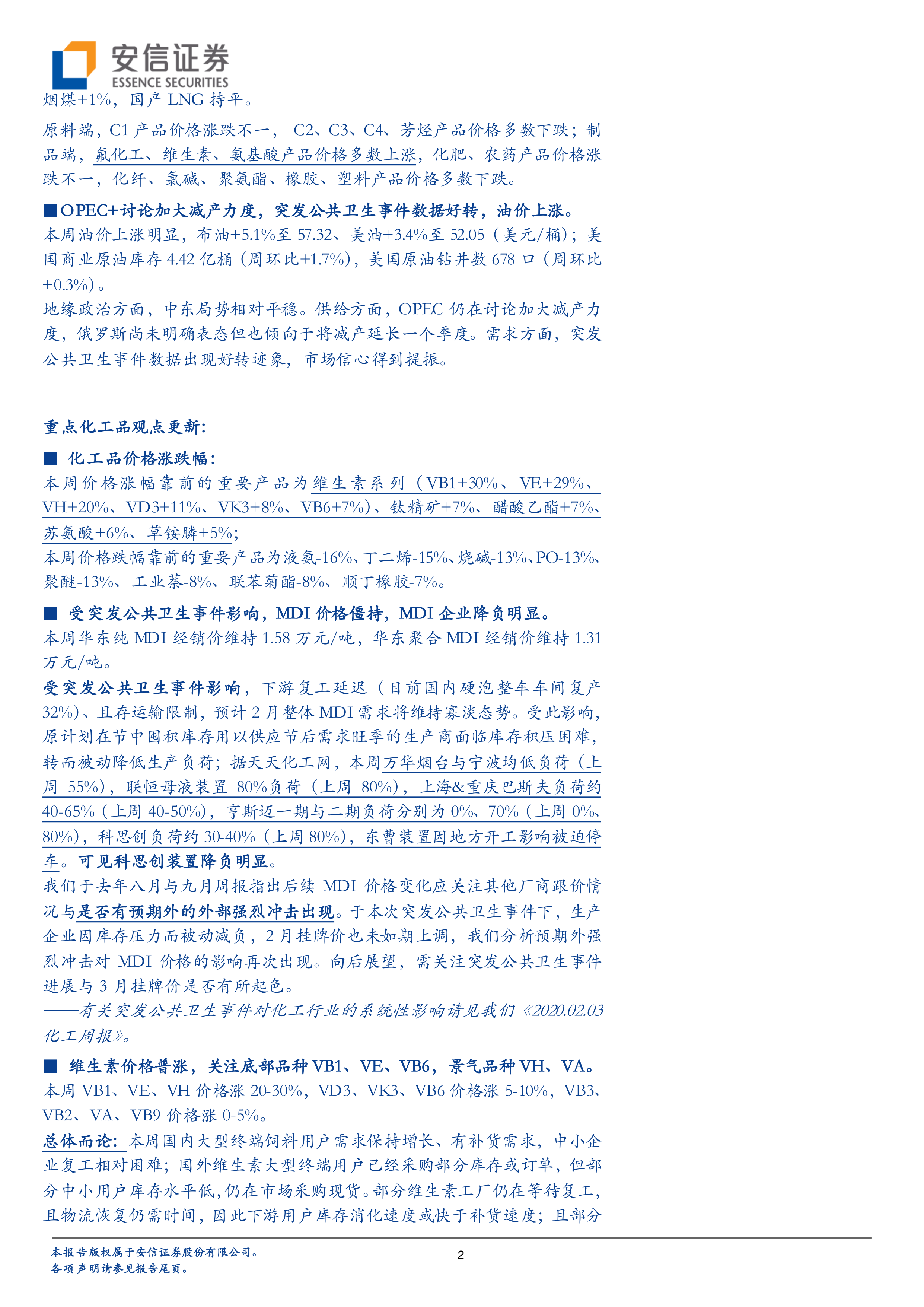 安信证券
ESSENCE SECURITIES

烟煤+1%，国产 LNG 持平。

原料端，C1 产品价格涨跌不一， C2、C3、C4、芳烃产品价格多数下跌；制品端，氟化工、维生素、氨基酸产品价格多数上涨，化肥、农药产品价格涨跌不一，化纤、氯碱、聚氨酯、橡胶、塑料产品价格多数下跌。

■OPEC+讨论加大减产力度，突发公共卫生事件数据好转，油价上涨。
本周油价上涨明显，布油+5.1%至 57.32、美油+3.4%至 52.05（美元/桶）；美国商业原油库存 4.42 亿桶（周环比+1.7%），美国原油钻井数 678 口（周环比+0.3%）。
地缘政治方面，中东局势相对平稳。供给方面，OPEC 仍在讨论加大减产力度，俄罗斯尚未明确表态但也倾向于将减产延长一个季度。需求方面，突发公共卫生事件数据出现好转迹象，市场信心得到提振。

重点化工品观点更新：

■ 化工品价格涨跌幅：
本周价格涨幅靠前的重要产品为维生素系列（VB1+30%、VE+29%、VH+20%、VD3+11%、VK3+8%、VB6+7%）、钛精矿+7%、醋酸乙酯+7%、苏氨酸+6%、草铵膦+5%；
本周价格跌幅靠前的重要产品为液氨-16%、丁二烯-15%、烧碱-13%、PO-13%、聚醚-13%、工业萘-8%、联苯菊酯-8%、顺丁橡胶-7%。

■ 受突发公共卫生事件影响，MDI 价格僵持，MDI 企业降负明显。
本周华东纯 MDI 经销价维持 1.58 万元/吨，华东聚合 MDI 经销价维持 1.31 万元/吨。
受突发公共卫生事件影响，下游复工延迟（目前国内硬泡整车车间复产 32%）、且存运输限制，预计 2 月整体 MDI 需求将维持寡淡态势。受此影响，原计划在节中囤积库存用以供应节后需求旺季的生产商面临库存积压困难，转而被动降低生产负荷；据天天化工网，本周万华烟台与宁波均低负荷（上周 55%），联恒母液装置 80%负荷（上周 80%），上海&重庆巴斯夫负荷约 40-65%（上周 40-50%），亨斯迈一期与二期负荷分别为 0%、70%（上周 0%、80%），科思创负荷约 30-40%（上周 80%），东曹装置因地方开工影响被迫停车。可见科思创装置降负明显。
我们于去年八月与九月周报指出后续 MDI 价格变化应关注其他厂商跟价情况与是否有预期外的外部强烈冲击出现。于本次突发公共卫生事件下，生产企业因库存压力而被动减负，2 月挂牌价也未如期上调，我们分析预期外强烈冲击对 MDI 价格的影响再次出现。向后展望，需关注突发公共卫生事件进展与 3 月挂牌价是否有所起色。
——有关突发公共卫生事件对化工行业的系统性影响请见我们《2020.02.03 化工周报》。

■ 维生素价格普涨，关注底部品种 VB1、VE、VB6，景气品种 VH、VA。
本周 VB1、VE、VH 价格涨 20-30%，VD3、VK3、VB6 价格涨 5-10%，VB3、VB2、VA、VB9 价格涨 0-5%。
总体而论：本周国内大型终端饲料用户需求保持增长、有补货需求，中小企业复工相对困难；国外维生素大型终端用户已经采购部分库存或订单，但部分中小用户库存水平低，仍在市场采购现货。部分维生素工厂仍在等待复工，且物流恢复仍需时间，因此下游用户库存消化速度或快于补货速度；且部分

本报告版权属于安信证券股份有限公司。
各项声明请参见报告尾页。
2